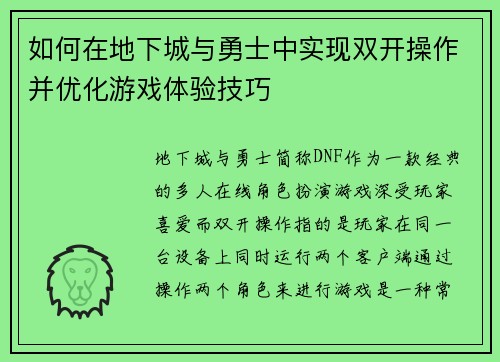 如何在地下城与勇士中实现双开操作并优化游戏体验技巧

地下城与勇士简称DNF作为一款经典的多人在线角色扮演游戏深受玩家喜爱而双开操作指的是玩家在同一台设备上同时运行两个客户端通过操作两个角色来进行游戏是一种常